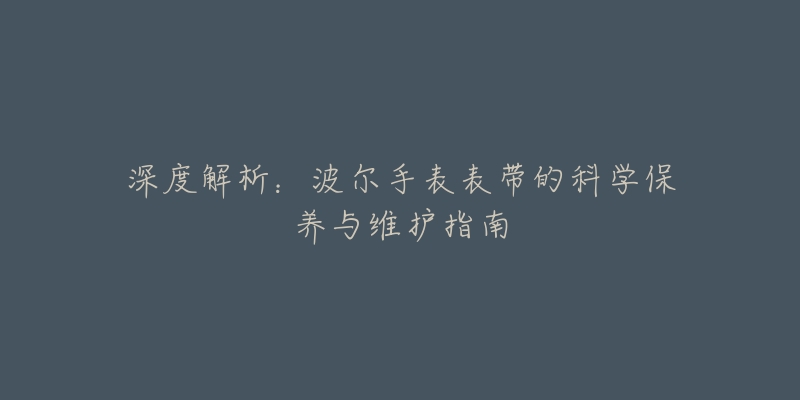 深度解析：波尔手表表带的科学保养与维护指南